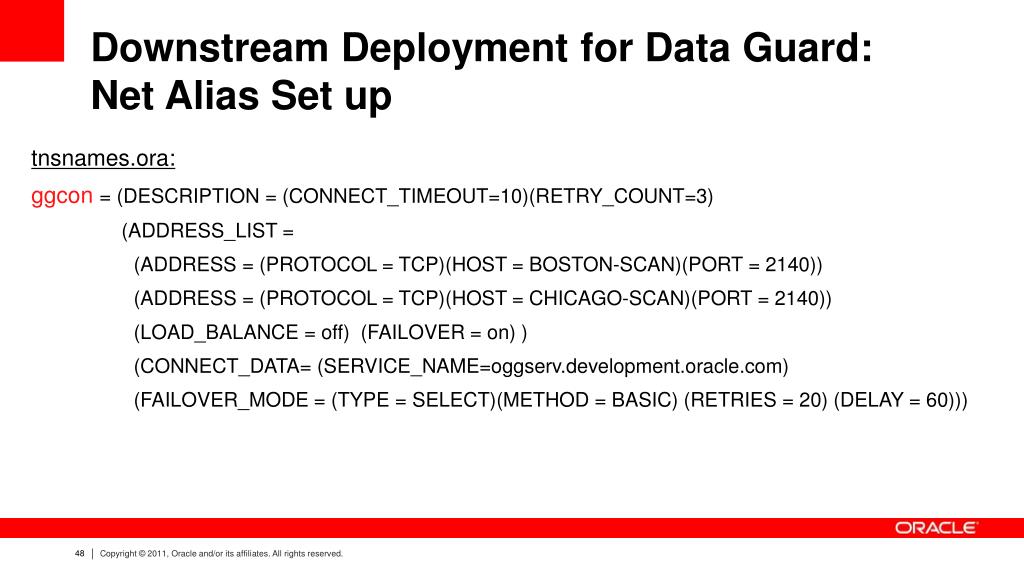 Downstream Deployment for Data Guard:
Net Alias Set up

tnsnames.ora:

ggcon = (DESCRIPTION = (CONNECT_TIMEOUT=10)(RETRY_COUNT=3)
(ADDRESS_LIST =
(ADDRESS = (PROTOCOL = TCP)(HOST = BOSTON-SCAN)(PORT = 2140))
(ADDRESS = (PROTOCOL = TCP)(HOST = CHICAGO-SCAN)(PORT = 2140))
(LOAD_BALANCE = off) (FAILOVER = on) )
(CONNECT_DATA= (SERVICE_NAME=oggserv.development.oracle.com)
(FAILOVER_MODE = (TYPE = SELECT)(METHOD = BASIC) (RETRIES = 20) (DELAY = 60)))

ORACLE

48 | Copyright © 2011, Oracle and/or its affiliates. All rights reserved.